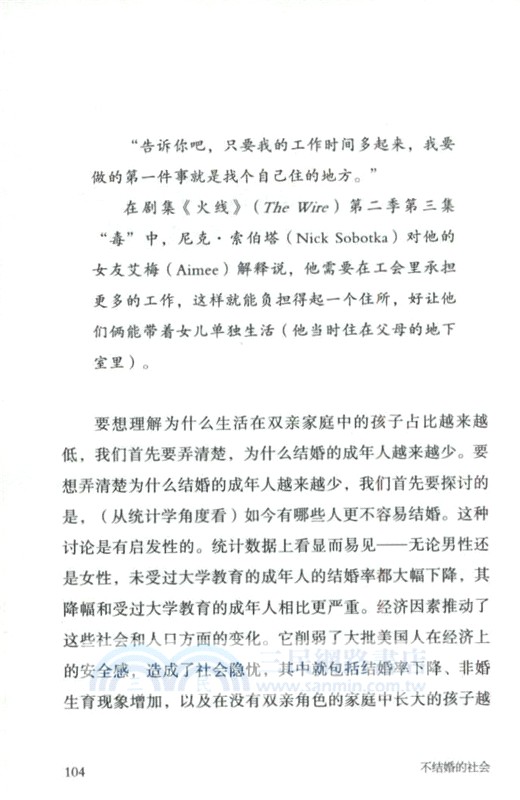 “告诉你吧，只要我的工作时间多起来，我要做的第一件事就是找个自己住的地方。”

在剧集《火线》（The Wire）第二季第三集“毒”中，尼克·索伯塔（Nick Sobotka）对他的女友艾梅（Aimee）解释说，他需要在工会里承担更多的工作，这样就能负担得起一个住所，好让他们俩能带着女儿单独生活（他当时住在父母的地下室里）。

要想理解为什么生活在双亲家庭中的孩子占比越来越低，我们首先要弄清楚，为什么结婚的成年人越来越少。要想弄清楚为什么结婚的成年人越来越少，我们首先要探讨的是，（从统计学角度看）如今有哪些人更不容易结婚。这种讨论是有启发性的。统计数据上看显而易见——无论男性还是女性，未受过大学教育的成年人的结婚率都大幅下降，其降幅和受过大学教育的成年人相比更严重。经济因素推动了这些社会和人口方面的变化。它削弱了大批美国人在经济上的安全感，造成了社会隐忧，其中就包括结婚率下降、非婚生育现象增加，以及在没有双亲角色的家庭中长大的孩子越

三民網路書店
www.sanmin.com.tw

104 不结婚的社会